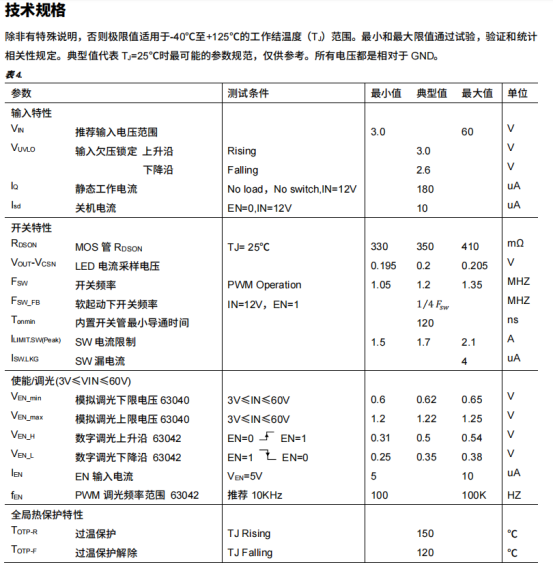 技术规格

除非有特殊说明，否则极限值适用于-40°C至+125°C的工作结温度（$T_J$）范围。最小和最大限值通过试验，验证和统计相关性规定。典型值代表 $T_J$=25°C时最可能的参数规范，仅供参考。所有电压都是相对于 GND。

表 4.

| 参数 | | 测试条件 | 最小值 | 典型值 | 最大值 | 单位 |
|---|---|---|---|---|---|---|
| 输入特性 | | | | | | |
| $V_{IN}$ | 推荐输入电压范围 | | 3.0 | | 60 | V |
| $V_{UVLO}$ | 输入欠压锁定 上升沿 | Rising | | 3.0 | | V |
| | 下降沿 | Falling | | 2.6 | | V |
| $I_Q$ | 静态工作电流 | No load，No switch,IN=12V | | 180 | | uA |
| $I_{sd}$ | 关机电流 | EN=0,IN=12V | | 10 | | uA |
| 开关特性 | | | | | | |
| $R_{DSON}$ | MOS 管 $R_{DSON}$ | TJ= 25°C | 330 | 350 | 410 | mΩ |
| $V_{OUT}$-$V_{CSN}$ | LED 电流采样电压 | | 0.195 | 0.2 | 0.205 | V |
| $F_{SW}$ | 开关频率 | PWM Operation | 1.05 | 1.2 | 1.35 | MHZ |
| $F_{SW\_FB}$ | 软起动下开关频率 | IN=12V，EN=1 | | $1/4\ F_{SW}$ | | MHZ |
| $T_{onmin}$ | 内置开关管最小导通时间 | | | 120 | | ns |
| $I_{LIMIT.SW(Peak)}$ | SW 电流限制 | | 1.5 | 1.7 | 2.1 | A |
| $I_{SW.LKG}$ | SW 漏电流 | | | | 4 | uA |
| 使能/调光(3V≤VIN≤60V) | | | | | | |
| $V_{EN\_min}$ | 模拟调光下限电压 63040 | 3V≤IN≤60V | 0.6 | 0.62 | 0.65 | V |
| $V_{EN\_max}$ | 模拟调光上限电压 63040 | 3V≤IN≤60V | 1.2 | 1.22 | 1.25 | V |
| $V_{EN\_H}$ | 数字调光上升沿 63042 | EN=0 EN=1 | 0.31 | 0.5 | 0.54 | V |
| $V_{EN\_L}$ | 数字调光下降沿 63042 | EN=1 EN=0 | 0.25 | 0.35 | 0.38 | V |
| $I_{EN}$ | EN 输入电流 | $V_{EN}$=5V | 5 | | 10 | uA |
| $f_{EN}$ | PWM 调光频率范围 63042 | 推荐 10KHz | 100 | | 100K | HZ |
| 全局热保护特性 | | | | | | |
| $T_{OTP-R}$ | 过温保护 | TJ Rising | | 150 | | °C |
| $T_{OTP-F}$ | 过温保护解除 | TJ Falling | | 120 | | °C |